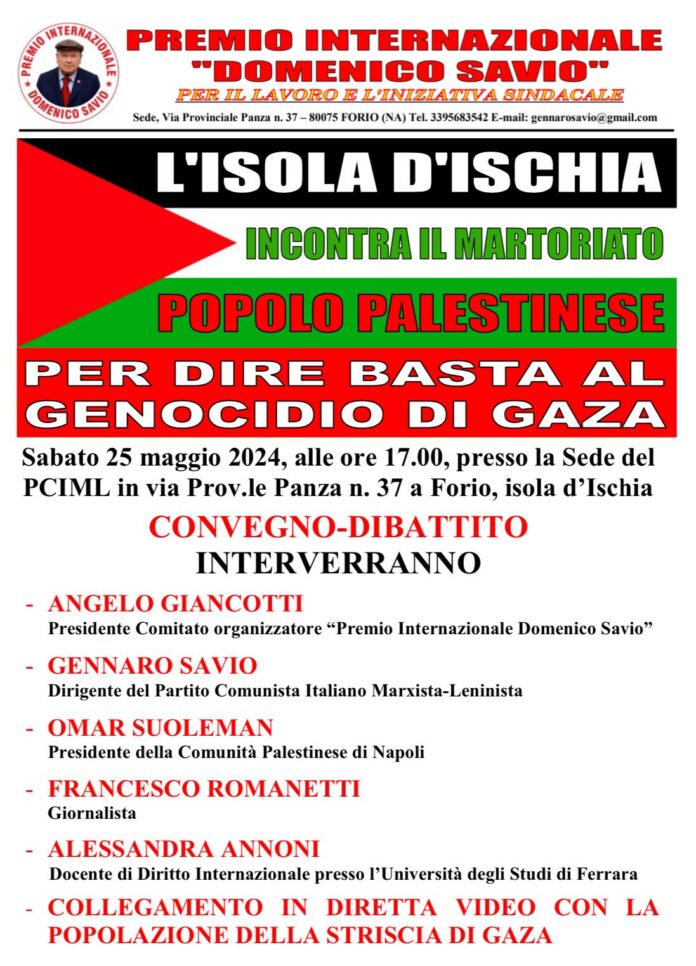 PREMIO INTERNAZIONALE DOMENICO SAVIO

PREMIO INTERNAZIONALE "DOMENICO SAVIO"
PER IL LAVORO E L'INIZIATIVA SINDACALE
Sede, Via Provinciale Panza n. 37 – 80075 FORIO (NA) Tel. 3395683542 E-mail: gennarosavio@gmail.com

L'ISOLA D'ISCHIA
INCONTRA IL MARTORIATO
POPOLO PALESTINESE
PER DIRE BASTA AL GENOCIDIO DI GAZA

Sabato 25 maggio 2024, alle ore 17.00, presso la Sede del PCIML in via Prov.le Panza n. 37 a Forio, isola d'Ischia

CONVEGNO-DIBATTITO
INTERVERRANNO

- ANGELO GIANCOTTI
Presidente Comitato organizzatore "Premio Internazionale Domenico Savio"
- GENNARO SAVIO
Dirigente del Partito Comunista Italiano Marxista-Leninista
- OMAR SUOLEMAN
Presidente della Comunità Palestinese di Napoli
- FRANCESCO ROMANETTI
Giornalista
- ALESSANDRA ANNONI
Docente di Diritto Internazionale presso l'Università degli Studi di Ferrara
- COLLEGAMENTO IN DIRETTA VIDEO CON LA POPOLAZIONE DELLA STRISCIA DI GAZA